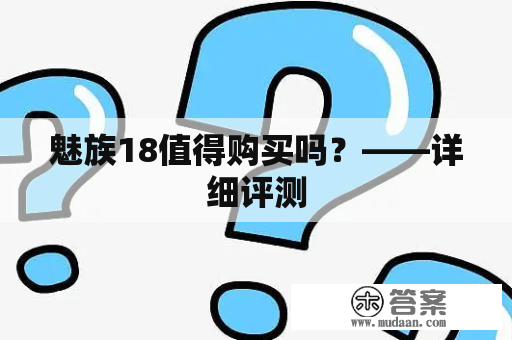 魅族18值得购买吗？——详细评测

木 答案
www.mudaan.com